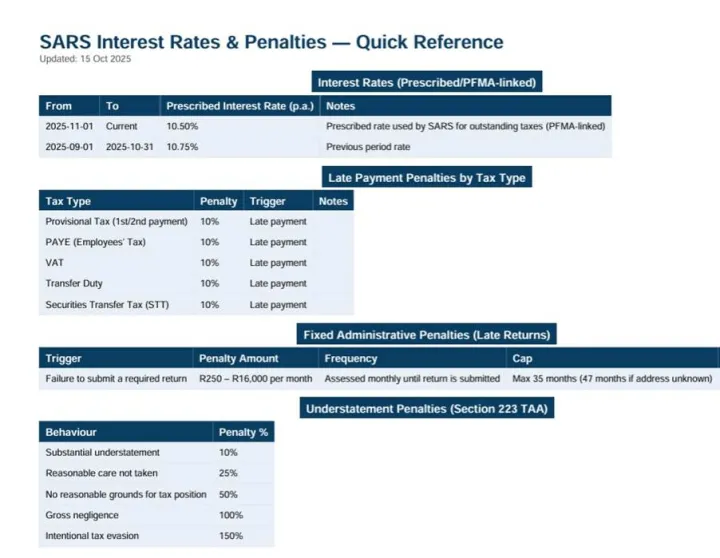 SARS Interest Rates & Penalties — Quick Reference
Updated: 15 Oct 2025

Interest Rates (Prescribed/PFMA-linked)

| From | To | Prescribed Interest Rate (p.a.) | Notes |
|---|---|---|---|
| 2025-11-01 | Current | 10.50% | Prescribed rate used by SARS for outstanding taxes (PFMA-linked) |
| 2025-09-01 | 2025-10-31 | 10.75% | Previous period rate |

Late Payment Penalties by Tax Type

| Tax Type | Penalty | Trigger | Notes |
|---|---|---|---|
| Provisional Tax (1st/2nd payment) | 10% | Late payment | |
| PAYE (Employees' Tax) | 10% | Late payment | |
| VAT | 10% | Late payment | |
| Transfer Duty | 10% | Late payment | |
| Securities Transfer Tax (STT) | 10% | Late payment | |

Fixed Administrative Penalties (Late Returns)

| Trigger | Penalty Amount | Frequency | Cap |
|---|---|---|---|
| Failure to submit a required return | R250 – R16,000 per month | Assessed monthly until return is submitted | Max 35 months (47 months if address unknown) |

Understatement Penalties (Section 223 TAA)

| Behaviour | Penalty % |
|---|---|
| Substantial understatement | 10% |
| Reasonable care not taken | 25% |
| No reasonable grounds for tax position | 50% |
| Gross negligence | 100% |
| Intentional tax evasion | 150% |